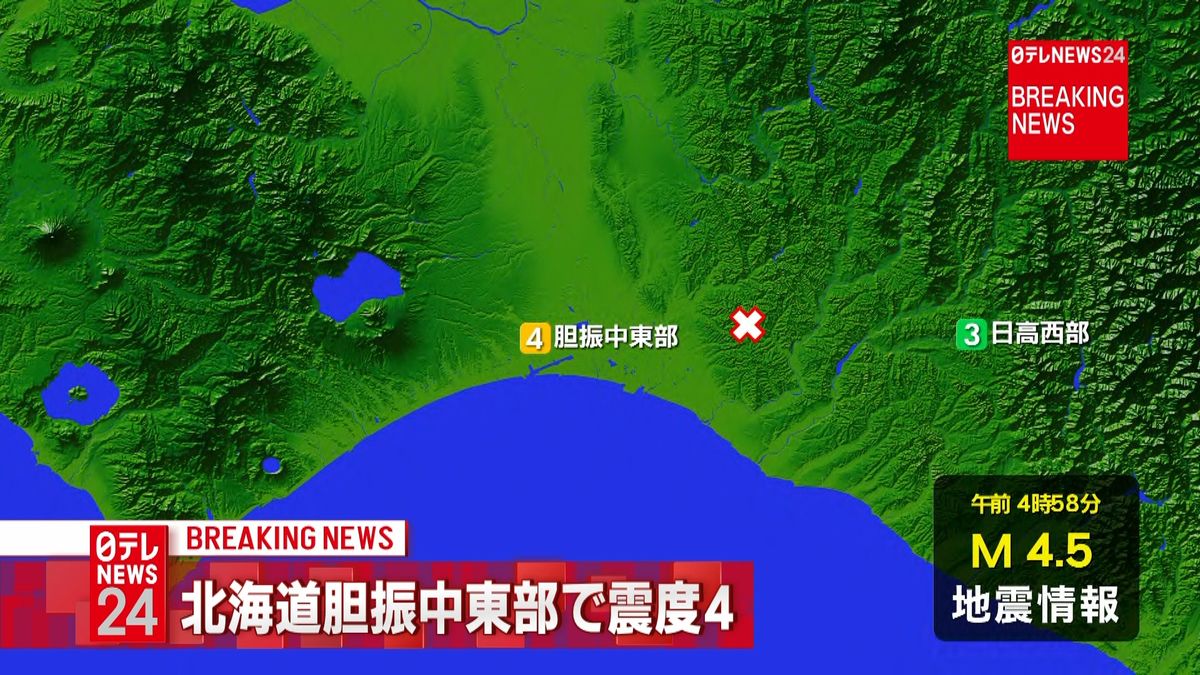 日テレNEWS24
BREAKING NEWS

4 胆振中東部

3 日高西部

午前 4時58分
M 4.5
地震情報

日テレ NEWS 24
BREAKING NEWS
北海道胆振中東部で震度4